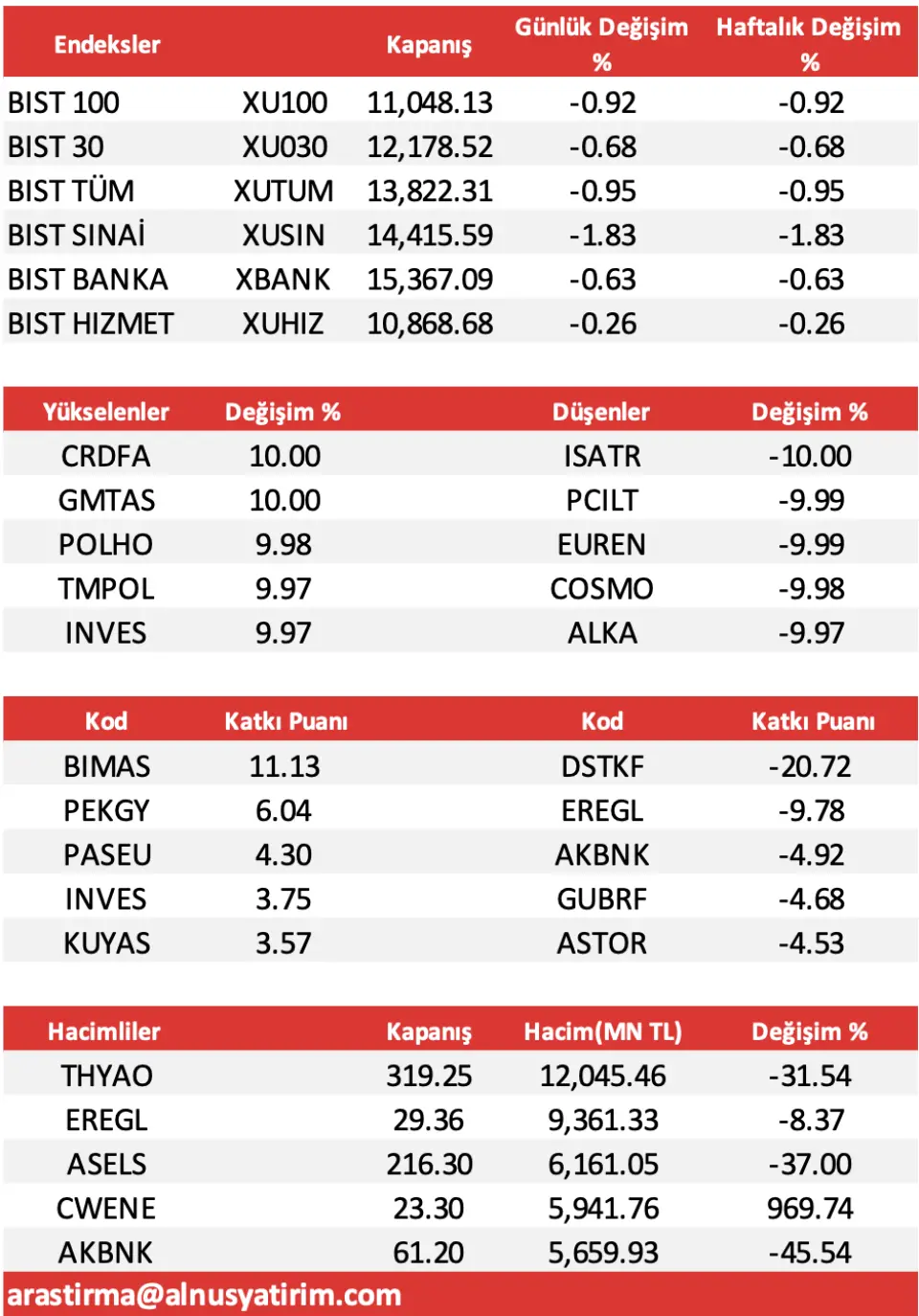 | Endeksler | | Kapanış | Günlük Değişim % | Haftalık Değişim % |
|---|---|---|---|---|
| BIST 100 | XU100 | 11,048.13 | -0.92 | -0.92 |
| BIST 30 | XU030 | 12,178.52 | -0.68 | -0.68 |
| BIST TÜM | XUTUM | 13,822.31 | -0.95 | -0.95 |
| BIST SINAİ | XUSIN | 14,415.59 | -1.83 | -1.83 |
| BIST BANKA | XBANK | 15,367.09 | -0.63 | -0.63 |
| BIST HIZMET | XUHIZ | 10,868.68 | -0.26 | -0.26 |

| Yükselenler | Değişim % | Düşenler | Değişim % |
|---|---|---|---|
| CRDFA | 10.00 | ISATR | -10.00 |
| GMTAS | 10.00 | PCILT | -9.99 |
| POLHO | 9.98 | EUREN | -9.99 |
| TMPOL | 9.97 | COSMO | -9.98 |
| INVES | 9.97 | ALKA | -9.97 |

| Kod | Katkı Puanı | Kod | Katkı Puanı |
|---|---|---|---|
| BIMAS | 11.13 | DSTKF | -20.72 |
| PEKGY | 6.04 | EREGL | -9.78 |
| PASEU | 4.30 | AKBNK | -4.92 |
| INVES | 3.75 | GUBRF | -4.68 |
| KUYAS | 3.57 | ASTOR | -4.53 |

| Hacimliler | Kapanış | Hacim(MN TL) | Değişim % |
|---|---|---|---|
| THYAO | 319.25 | 12,045.46 | -31.54 |
| EREGL | 29.36 | 9,361.33 | -8.37 |
| ASELS | 216.30 | 6,161.05 | -37.00 |
| CWENE | 23.30 | 5,941.76 | 969.74 |
| AKBNK | 61.20 | 5,659.93 | -45.54 |

arastirma@alnusyatirim.com